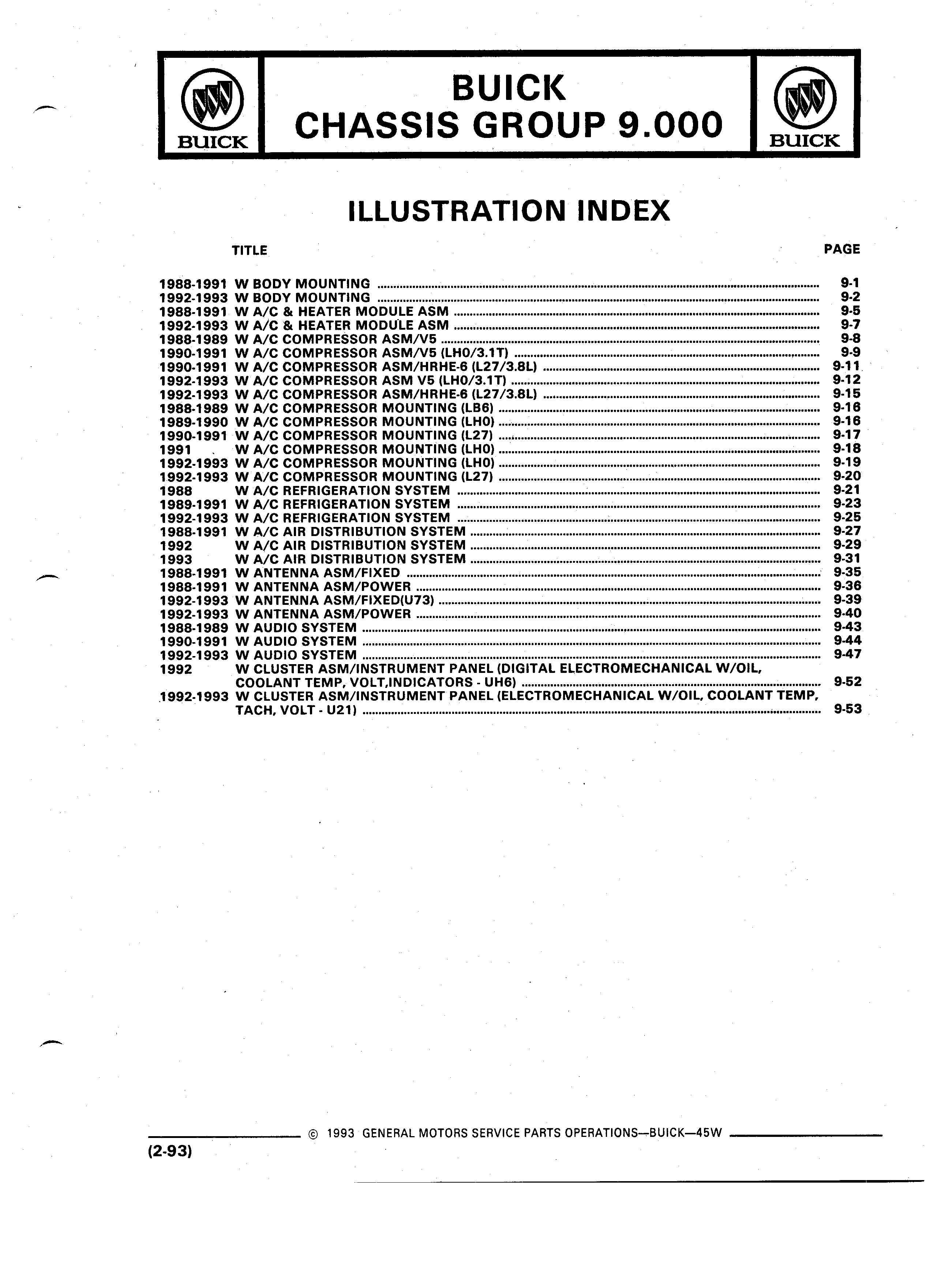 BUICK

BUICK
CHASSIS GROUP 9.000

BUICK

ILLUSTRATION INDEX

| TITLE | | PAGE |
|---|---|---|
| 1988-1991 | W BODY MOUNTING | 9-1 |
| 1992-1993 | W BODY MOUNTING | 9-2 |
| 1988-1991 | W A/C & HEATER MODULE ASM | 9-5 |
| 1992-1993 | W A/C & HEATER MODULE ASM | 9-7 |
| 1988-1989 | W A/C COMPRESSOR ASM/V5 | 9-8 |
| 1990-1991 | W A/C COMPRESSOR ASM/V5 (LH0/3.1T) | 9-9 |
| 1990-1991 | W A/C COMPRESSOR ASM/HRHE-6 (L27/3.8L) | 9-11 |
| 1992-1993 | W A/C COMPRESSOR ASM V5 (LH0/3.1T) | 9-12 |
| 1992-1993 | W A/C COMPRESSOR ASM/HRHE-6 (L27/3.8L) | 9-15 |
| 1988-1989 | W A/C COMPRESSOR MOUNTING (LB6) | 9-16 |
| 1989-1990 | W A/C COMPRESSOR MOUNTING (LH0) | 9-16 |
| 1990-1991 | W A/C COMPRESSOR MOUNTING (L27) | 9-17 |
| 1991 | W A/C COMPRESSOR MOUNTING (LH0) | 9-18 |
| 1992-1993 | W A/C COMPRESSOR MOUNTING (LH0) | 9-19 |
| 1992-1993 | W A/C COMPRESSOR MOUNTING (L27) | 9-20 |
| 1988 | W A/C REFRIGERATION SYSTEM | 9-21 |
| 1989-1991 | W A/C REFRIGERATION SYSTEM | 9-23 |
| 1992-1993 | W A/C REFRIGERATION SYSTEM | 9-25 |
| 1988-1991 | W A/C AIR DISTRIBUTION SYSTEM | 9-27 |
| 1992 | W A/C AIR DISTRIBUTION SYSTEM | 9-29 |
| 1993 | W A/C AIR DISTRIBUTION SYSTEM | 9-31 |
| 1988-1991 | W ANTENNA ASM/FIXED | 9-35 |
| 1988-1991 | W ANTENNA ASM/POWER | 9-36 |
| 1992-1993 | W ANTENNA ASM/FIXED(U73) | 9-39 |
| 1992-1993 | W ANTENNA ASM/POWER | 9-40 |
| 1988-1989 | W AUDIO SYSTEM | 9-43 |
| 1990-1991 | W AUDIO SYSTEM | 9-44 |
| 1992-1993 | W AUDIO SYSTEM | 9-47 |
| 1992 | W CLUSTER ASM/INSTRUMENT PANEL (DIGITAL ELECTROMECHANICAL W/OIL, COOLANT TEMP, VOLT,INDICATORS - UH6) | 9-52 |
| 1992-1993 | W CLUSTER ASM/INSTRUMENT PANEL (ELECTROMECHANICAL W/OIL, COOLANT TEMP, TACH, VOLT - U21) | 9-53 |

© 1993 GENERAL MOTORS SERVICE PARTS OPERATIONS—BUICK—45W

(2-93)